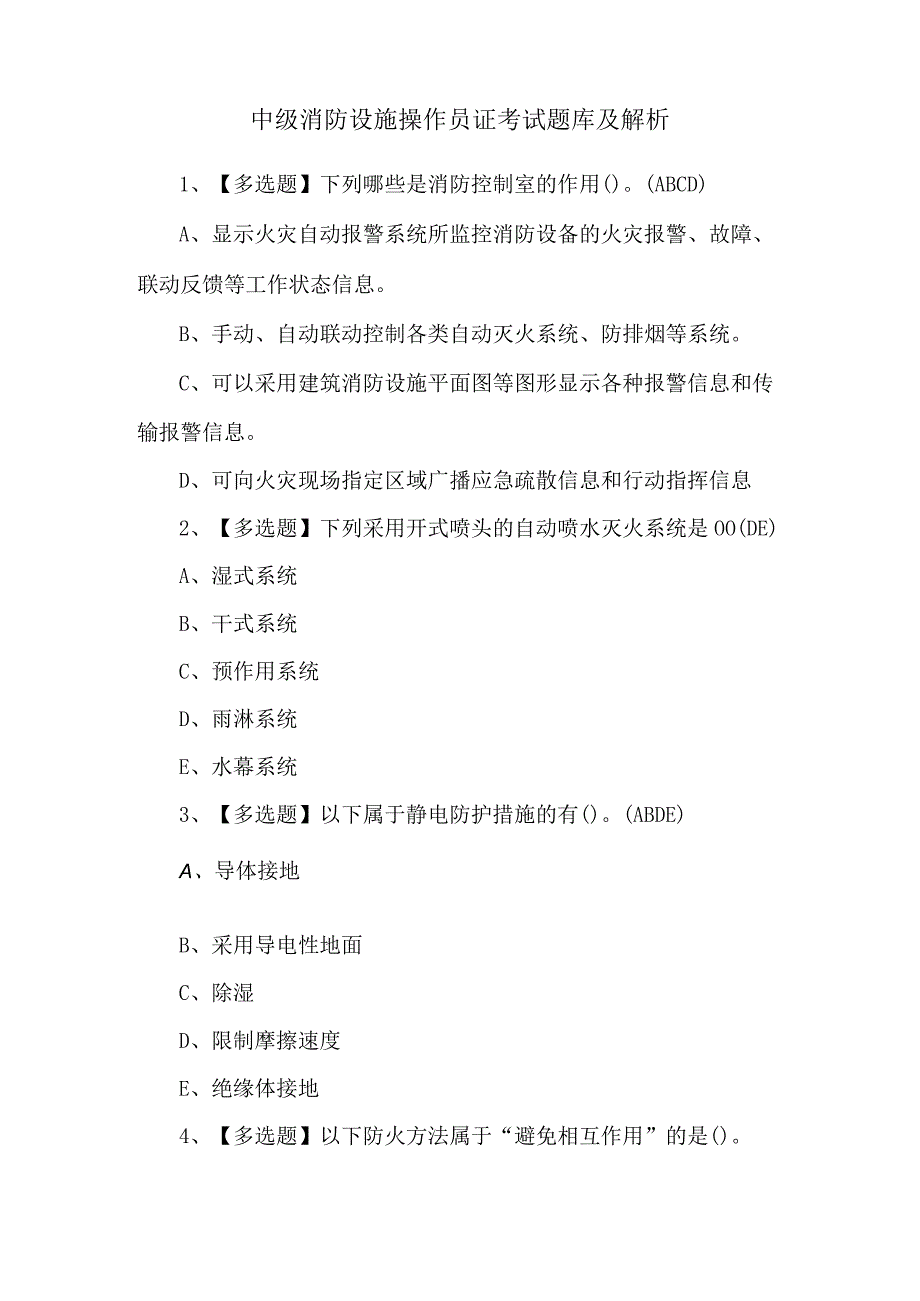 中级消防设施操作员证考试题库及解析

1、【多选题】下列哪些是消防控制室的作用()。(ABCD)

A、显示火灾自动报警系统所监控消防设备的火灾报警、故障、联动反馈等工作状态信息。

B、手动、自动联动控制各类自动灭火系统、防排烟等系统。

C、可以采用建筑消防设施平面图等图形显示各种报警信息和传输报警信息。

D、可向火灾现场指定区域广播应急疏散信息和行动指挥信息

2、【多选题】下列采用开式喷头的自动喷水灭火系统是OO(DE)

A、湿式系统

B、干式系统

C、预作用系统

D、雨淋系统

E、水幕系统

3、【多选题】以下属于静电防护措施的有()。(ABDE)

A、导体接地

B、采用导电性地面

C、除湿

D、限制摩擦速度

E、绝缘体接地

4、【多选题】以下防火方法属于“避免相互作用”的是()。